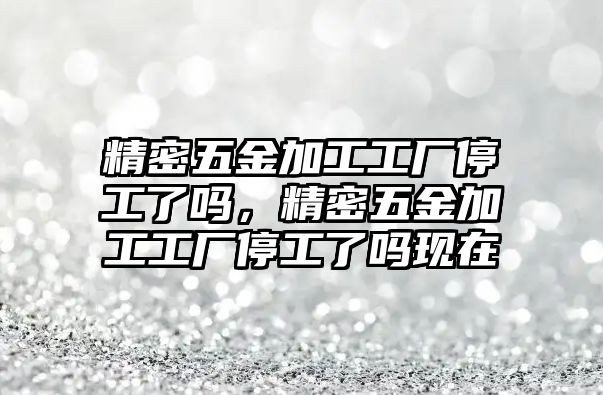 精密五金加工工厂停工了吗，精密五金加工工厂停工了吗现在